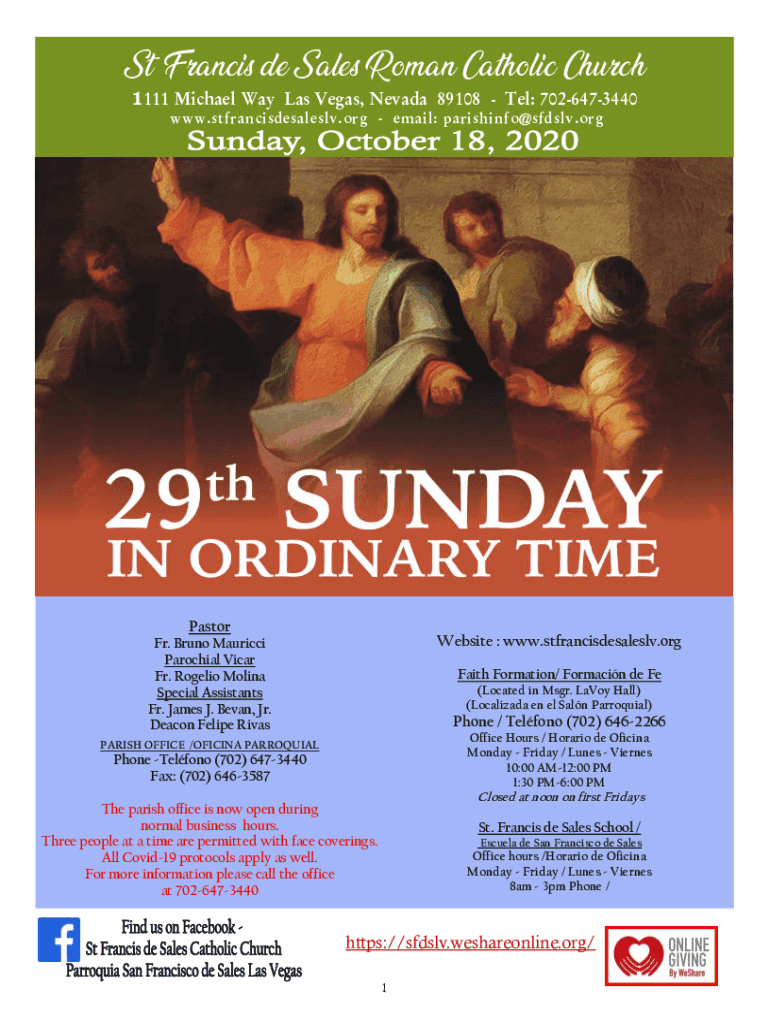 St Francis de Sales Roman Catholic Church
1111 Michael Way Las Vegas, Nevada 89108 - Tel: 702-647-3440
www.stfrancisdesaleslv.org - email: parishinfo@sfdslv.org
Sunday, October 18, 2020

29th SUNDAY IN ORDINARY TIME

Pastor
Fr. Bruno Mauricci
Parochial Vicar
Fr. Rogelio Molina
Special Assistants
Fr. James J. Bevan, Jr.
Deacon Felipe Rivas
PARISH OFFICE /OFICINA PARROQUIAL
Phone -Teléfono (702) 647-3440
Fax: (702) 646-3587

The parish office is now open during normal business hours.
Three people at a time are permitted with face coverings.
All Covid-19 protocols apply as well.
For more information please call the office at 702-647-3440

Website : www.stfrancisdesaleslv.org

Faith Formation/ Formación de Fe
(Located in Msgr. LaVoy Hall)
(Localizada en el Salón Parroquial)
Phone / Teléfono (702) 646-2266
Office Hours / Horario de Oficina
Monday - Friday / Lunes - Viernes
10:00 AM-12:00 PM
1:30 PM-6:00 PM
Closed at noon on first Fridays

St. Francis de Sales School /
Escuela de San Francisco de Sales
Office hours /Horario de Oficina
Monday - Friday / Lunes - Viernes
8am - 3pm Phone /

Find us on Facebook -
St Francis de Sales Catholic Church
Parroquia San Francisco de Sales Las Vegas

https://sfdslv.weshareonline.org/

ONLINE GIVING By WeShare

1